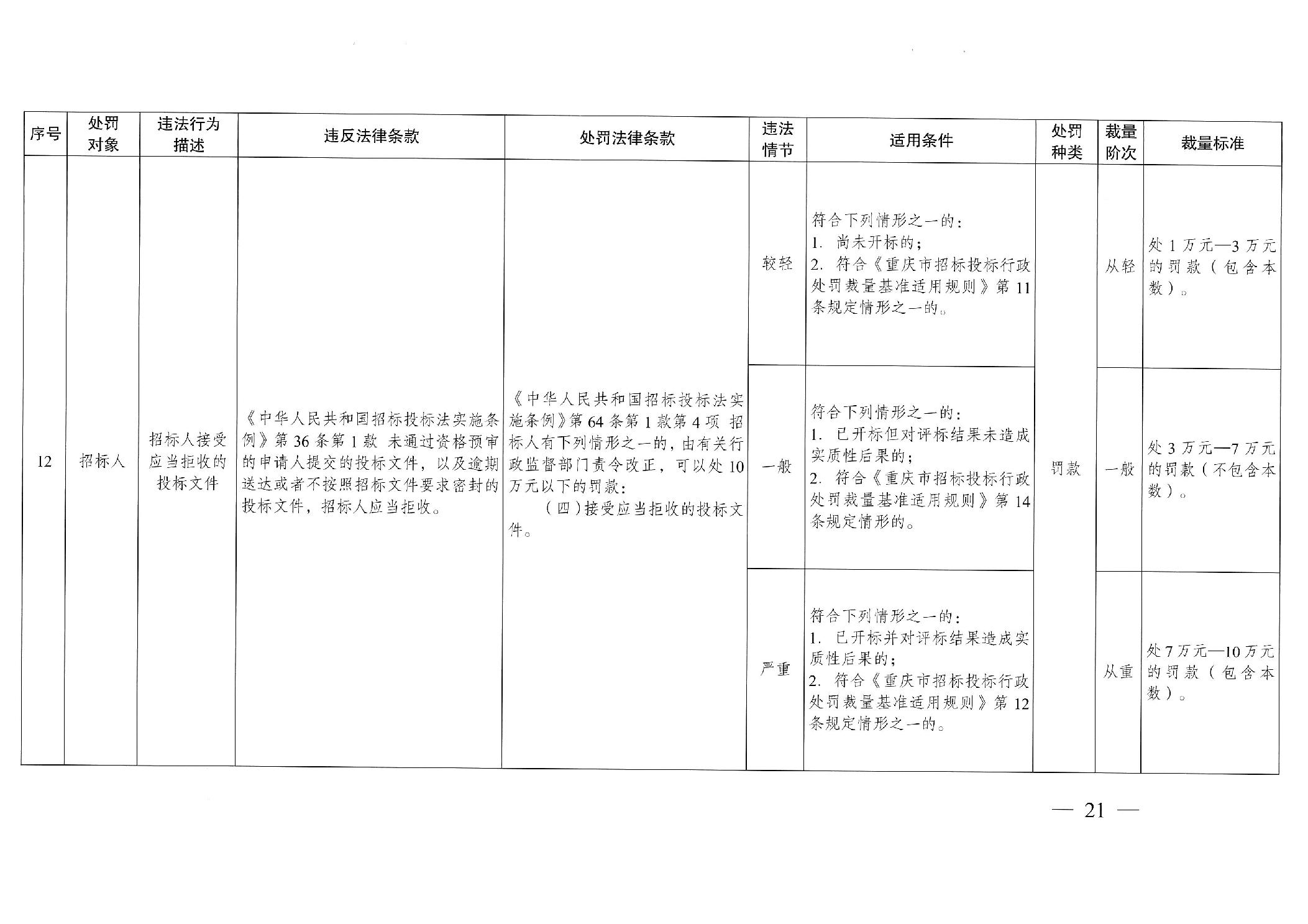 | 序号 | 处罚对象 | 违法行为描述 | 违反法律条款 | 处罚法律条款 | 违法情节 | 适用条件 | 处罚种类 | 裁量阶次 | 裁量标准 |
|---|---|---|---|---|---|---|---|---|---|
| 12 | 招标人 | 招标人接受应当拒收的投标文件 | 《中华人民共和国招标投标法实施条例》第 36 条第 1 款 未通过资格预审的申请人提交的投标文件，以及逾期送达或者不按照招标文件要求密封的投标文件，招标人应当拒收。 | 《中华人民共和国招标投标法实施条例》第 64 条第 1 款第 4 项 招标人有下列情形之一的，由有关行政监督部门责令改正，可以处 10 万元以下的罚款：（四）接受应当拒收的投标文件。 | 较轻 | 符合下列情形之一的：1. 尚未开标的；2. 符合《重庆市招标投标行政处罚裁量基准适用规则》第 11 条规定情形之一的。 | 罚款 | 从轻 | 处 1 万元—3 万元的罚款（包含本数）。 |
| | | | | | 一般 | 符合下列情形之一的：1. 已开标但对评标结果未造成实质性后果的；2. 符合《重庆市招标投标行政处罚裁量基准适用规则》第 14 条规定情形的。 | | 一般 | 处 3 万元—7 万元的罚款（不包含本数）。 |
| | | | | | 严重 | 符合下列情形之一的：1. 已开标并对评标结果造成实质性后果的；2. 符合《重庆市招标投标行政处罚裁量基准适用规则》第 12 条规定情形之一的。 | | 从重 | 处 7 万元—10 万元的罚款（包含本数）。 |

— 21 —